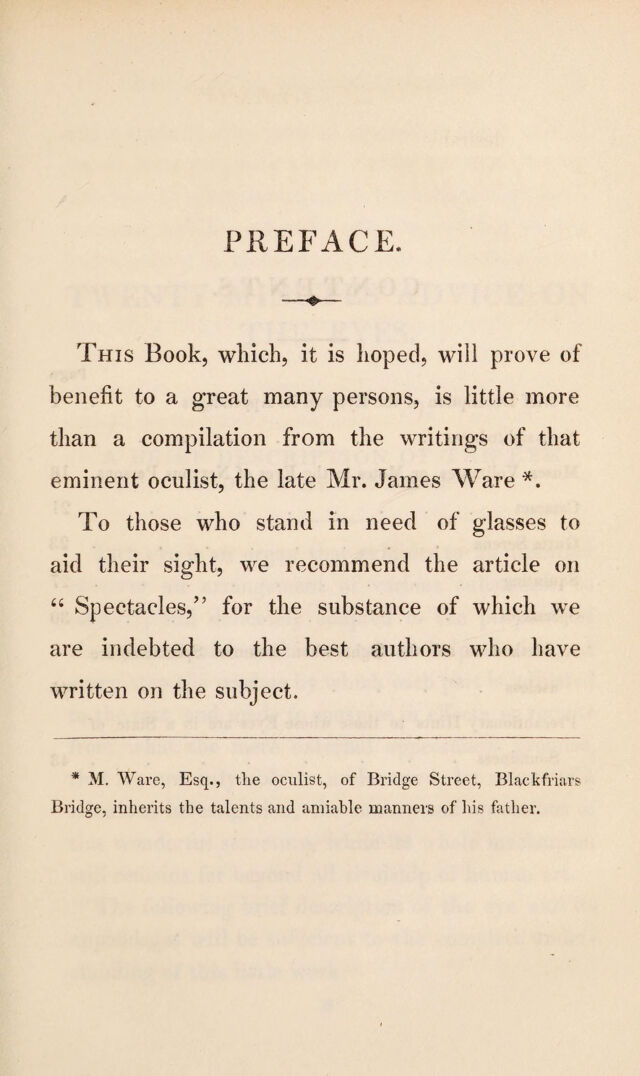 PREFACE.

This Book, which, it is hoped, will prove of benefit to a great many persons, is little more than a compilation from the writings of that eminent oculist, the late Mr. James Ware *.

To those who stand in need of glasses to aid their sight, we recommend the article on "Spectacles," for the substance of which we are indebted to the best authors who have written on the subject.

* M. Ware, Esq., the oculist, of Bridge Street, Blackfriars Bridge, inherits the talents and amiable manners of his father.